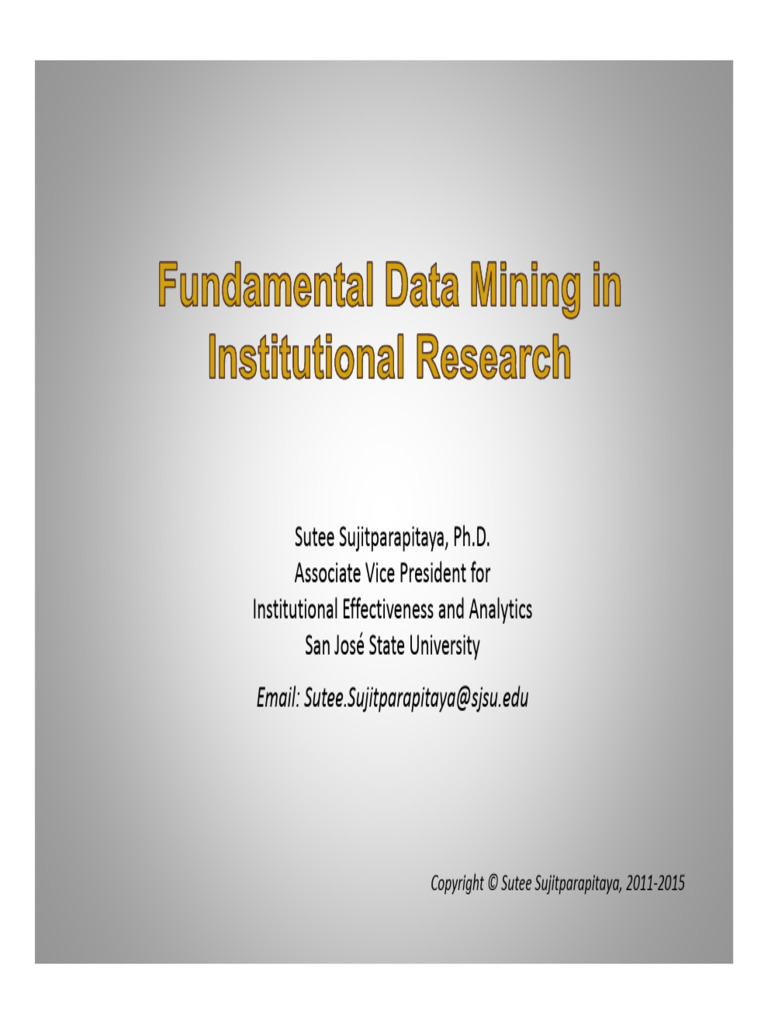 Fundamental Data Mining in Institutional Research

Sutee Sujitparapitaya, Ph.D.
Associate Vice President for
Institutional Effectiveness and Analytics
San José State University

Email: Sutee.Sujitparapitaya@sjsu.edu

Copyright © Sutee Sujitparapitaya, 2011-2015